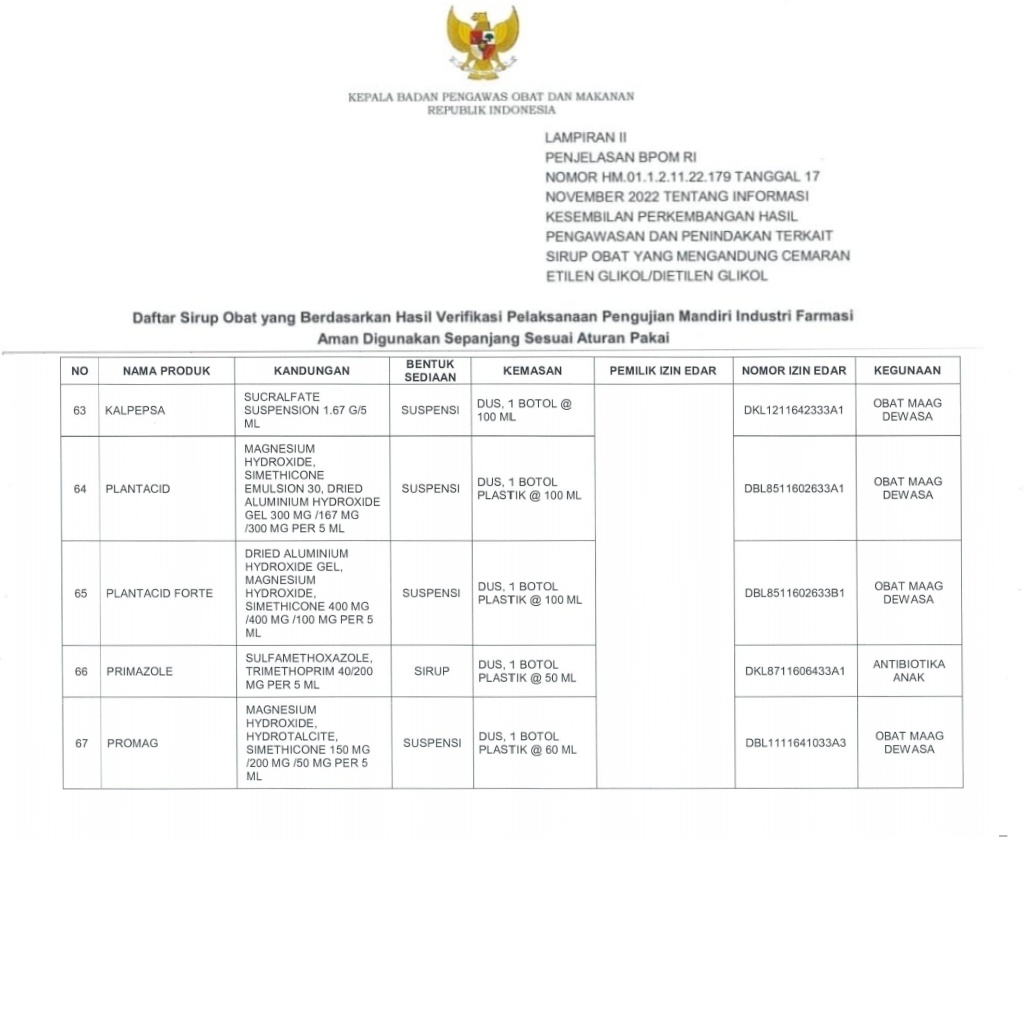 KEPALA BADAN PENGAWAS OBAT DAN MAKANAN
REPUBLIK INDONESIA

LAMPIRAN II
PENJELASAN BPOM RI
NOMOR HM.01.1.2.11.22.179 TANGGAL 17 NOVEMBER 2022 TENTANG INFORMASI KESEMBILAN PERKEMBANGAN HASIL PENGAWASAN DAN PENINDAKAN TERKAIT SIRUP OBAT YANG MENGANDUNG CEMARAN ETILEN GLIKOL/DIETILEN GLIKOL

Daftar Sirup Obat yang Berdasarkan Hasil Verifikasi Pelaksanaan Pengujian Mandiri Industri Farmasi Aman Digunakan Sepanjang Sesuai Aturan Pakai

| NO | NAMA PRODUK | KANDUNGAN | BENTUK SEDIAAN | KEMASAN | PEMILIK IZIN EDAR | NOMOR IZIN EDAR | KEGUNAAN |
|---|---|---|---|---|---|---|---|
| 63 | KALPEPSA | SUCRALFATE SUSPENSION 1.67 G/5 ML | SUSPENSI | DUS, 1 BOTOL @ 100 ML | | DKL1211642333A1 | OBAT MAAG DEWASA |
| 64 | PLANTACID | MAGNESIUM HYDROXIDE, SIMETHICONE EMULSION 30, DRIED ALUMINIUM HYDROXIDE GEL 300 MG /167 MG /300 MG PER 5 ML | SUSPENSI | DUS, 1 BOTOL PLASTIK @ 100 ML | | DBL8511602633A1 | OBAT MAAG DEWASA |
| 65 | PLANTACID FORTE | DRIED ALUMINIUM HYDROXIDE GEL, MAGNESIUM HYDROXIDE, SIMETHICONE 400 MG /400 MG /100 MG PER 5 ML | SUSPENSI | DUS, 1 BOTOL PLASTIK @ 100 ML | | DBL8511602633B1 | OBAT MAAG DEWASA |
| 66 | PRIMAZOLE | SULFAMETHOXAZOLE, TRIMETHOPRIM 40/200 MG PER 5 ML | SIRUP | DUS, 1 BOTOL PLASTIK @ 50 ML | | DKL8711606433A1 | ANTIBIOTIKA ANAK |
| 67 | PROMAG | MAGNESIUM HYDROXIDE, HYDROTALCITE, SIMETHICONE 150 MG /200 MG /50 MG PER 5 ML | SUSPENSI | DUS, 1 BOTOL PLASTIK @ 60 ML | | DBL1111641033A3 | OBAT MAAG DEWASA |